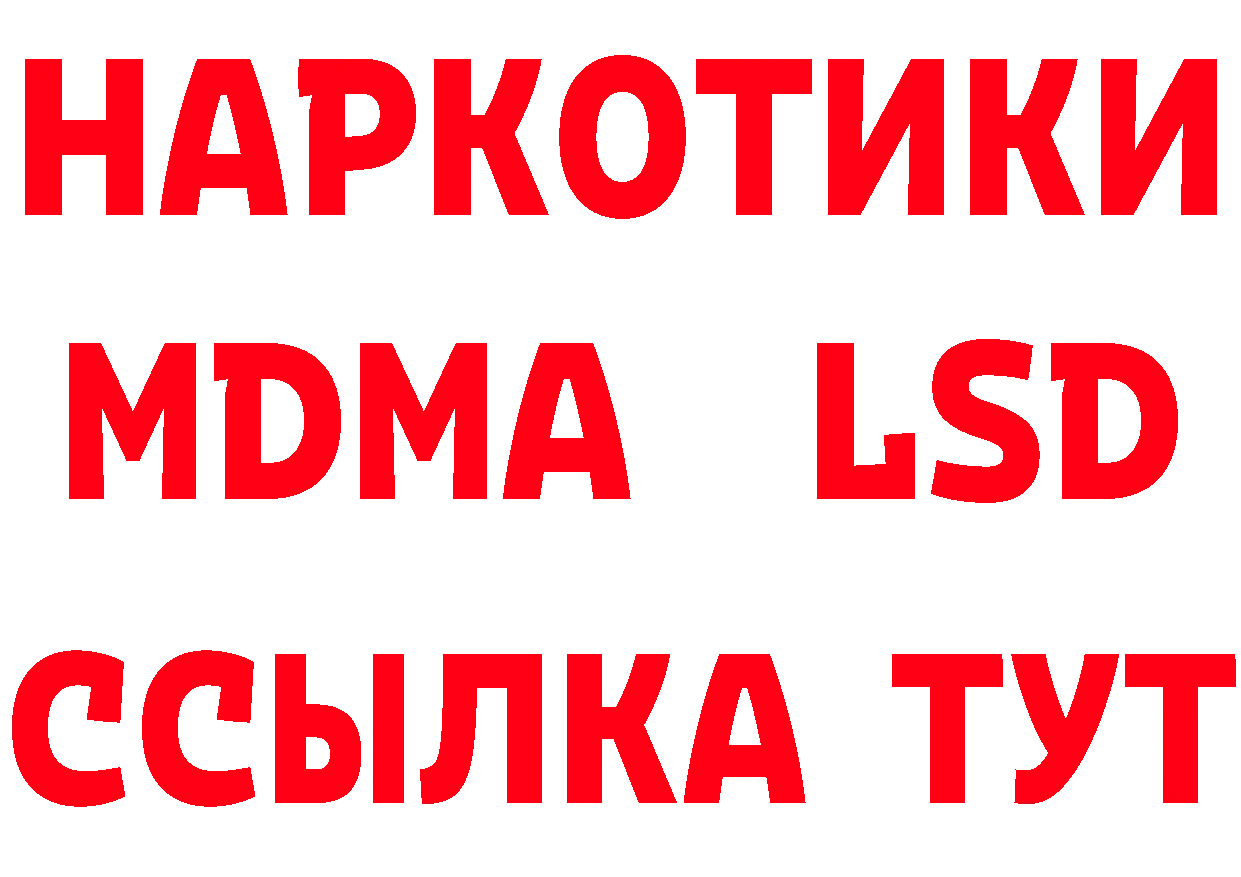 НАРКОТИКИ
MDMA LSD
ССЫЛКА ТУТ